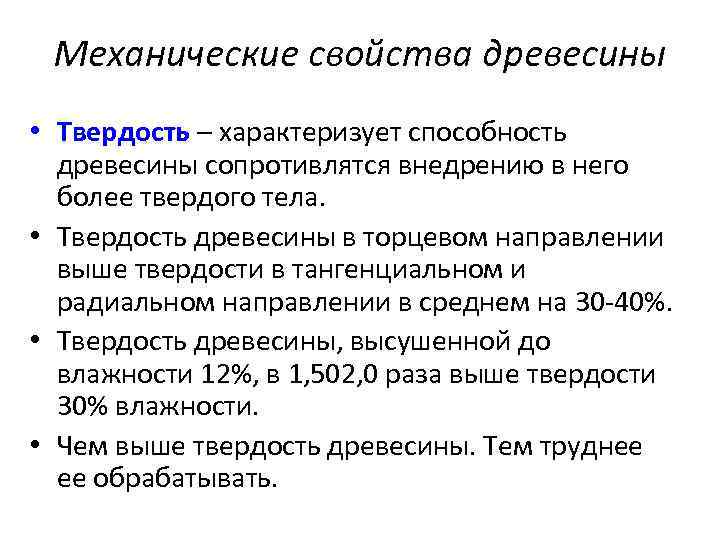 Механические свойства древесины

• Твердость – характеризует способность древесины сопротивлятся внедрению в него более твердого тела.
• Твердость древесины в торцевом направлении выше твердости в тангенциальном и радиальном направлении в среднем на 30-40%.
• Твердость древесины, высушенной до влажности 12%, в 1,502,0 раза выше твердости 30% влажности.
• Чем выше твердость древесины. Тем труднее ее обрабатывать.